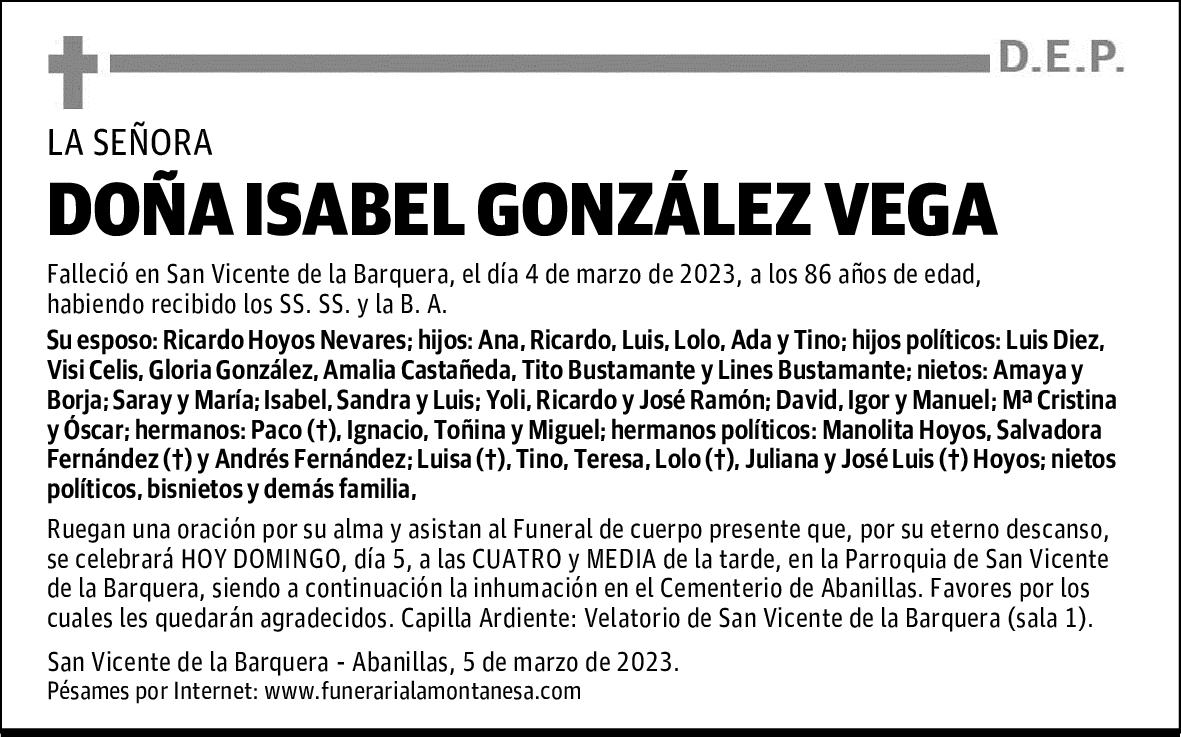 D.E.P.

LA SEÑORA

DOÑA ISABEL GONZÁLEZ VEGA

Falleció en San Vicente de la Barquera, el día 4 de marzo de 2023, a los 86 años de edad, habiendo recibido los SS. SS. y la B. A.

Su esposo: Ricardo Hoyos Nevares; hijos: Ana, Ricardo, Luis, Lolo, Ada y Tino; hijos políticos: Luis Diez, Visi Celis, Gloria González, Amalia Castañeda, Tito Bustamante y Lines Bustamante; nietos: Amaya y Borja; Saray y María; Isabel, Sandra y Luis; Yoli, Ricardo y José Ramón; David, Igor y Manuel; Mª Cristina y Óscar; hermanos: Paco (†), Ignacio, Toñina y Miguel; hermanos políticos: Manolita Hoyos, Salvadora Fernández (†) y Andrés Fernández; Luisa (†), Tino, Teresa, Lolo (†), Juliana y José Luis (†) Hoyos; nietos políticos, bisnietos y demás familia,

Ruegan una oración por su alma y asistan al Funeral de cuerpo presente que, por su eterno descanso, se celebrará HOY DOMINGO, día 5, a las CUATRO y MEDIA de la tarde, en la Parroquia de San Vicente de la Barquera, siendo a continuación la inhumación en el Cementerio de Abanillas. Favores por los cuales les quedarán agradecidos. Capilla Ardiente: Velatorio de San Vicente de la Barquera (sala 1).

San Vicente de la Barquera - Abanillas, 5 de marzo de 2023.
Pésames por Internet: www.funerarialamontanesa.com